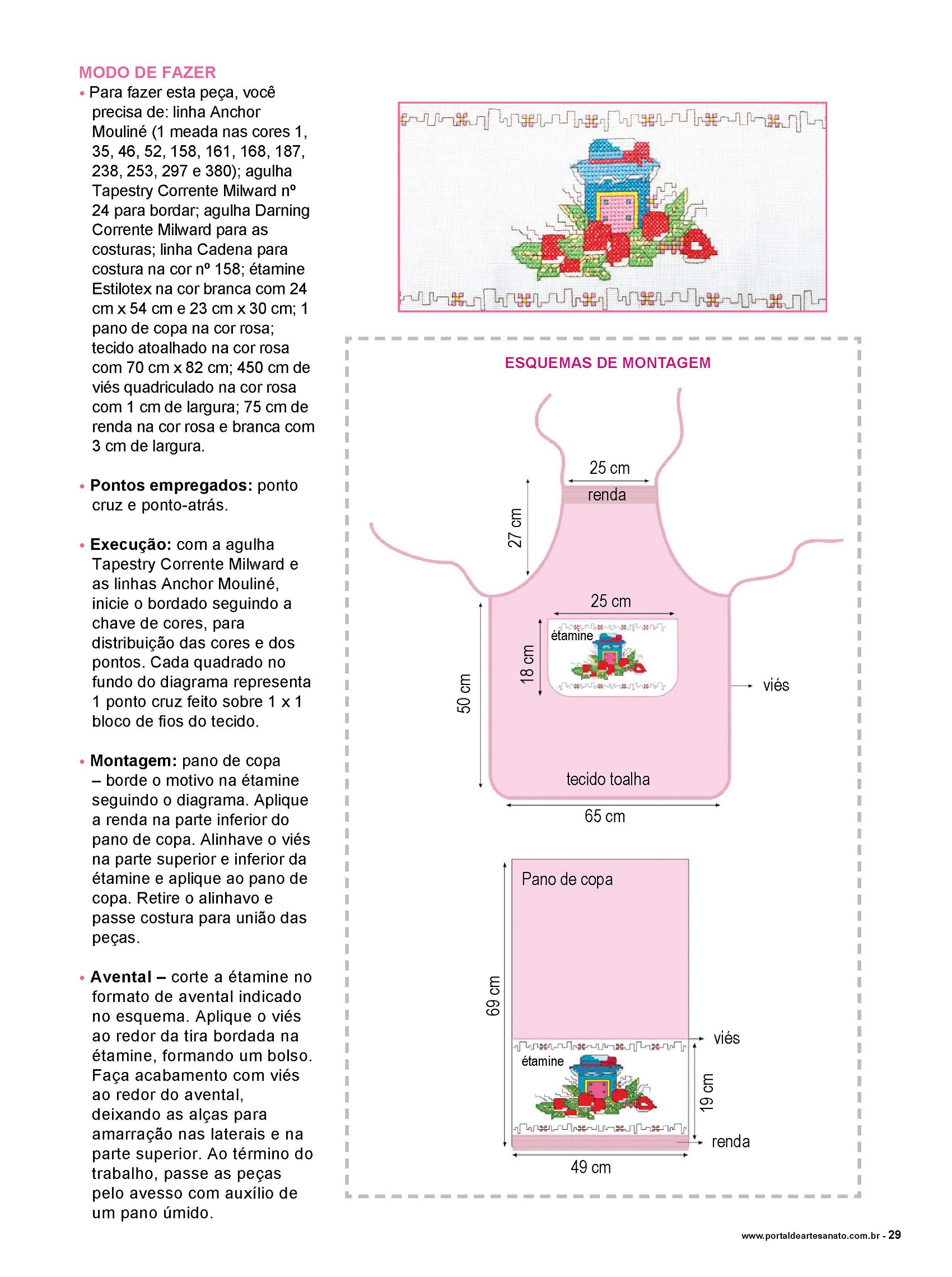 MODO DE FAZER

• Para fazer esta peça, você precisa de: linha Anchor Mouliné (1 meada nas cores 1, 35, 46, 52, 158, 161, 168, 187, 238, 253, 297 e 380); agulha Tapestry Corrente Milward nº 24 para bordar; agulha Darning Corrente Milward para as costuras; linha Cadena para costura na cor nº 158; étamine Estilotex na cor branca com 24 cm x 54 cm e 23 cm x 30 cm; 1 pano de copa na cor rosa; tecido atoalhado na cor rosa com 70 cm x 82 cm; 450 cm de viés quadriculado na cor rosa com 1 cm de largura; 75 cm de renda na cor rosa e branca com 3 cm de largura.

• Pontos empregados: ponto cruz e ponto-atrás.

• Execução: com a agulha Tapestry Corrente Milward e as linhas Anchor Mouliné, inicie o bordado seguindo a chave de cores, para distribuição das cores e dos pontos. Cada quadrado no fundo do diagrama representa 1 ponto cruz feito sobre 1 x 1 bloco de fios do tecido.

• Montagem: pano de copa – borde o motivo na étamine seguindo o diagrama. Aplique a renda na parte inferior do pano de copa. Alinhave o viés na parte superior e inferior da étamine e aplique ao pano de copa. Retire o alinhavo e passe costura para união das peças.

• Avental – corte a étamine no formato de avental indicado no esquema. Aplique o viés ao redor da tira bordada na étamine, formando um bolso. Faça acabamento com viés ao redor do avental, deixando as alças para amarração nas laterais e na parte superior. Ao término do trabalho, passe as peças pelo avesso com auxílio de um pano úmido.

ESQUEMAS DE MONTAGEM

25 cm
renda
27 cm
25 cm
étamine
18 cm
50 cm
viés
tecido toalha
65 cm

Pano de copa
69 cm
viés
étamine
19 cm
renda
49 cm

www.portaldeartesanato.com.br - 29